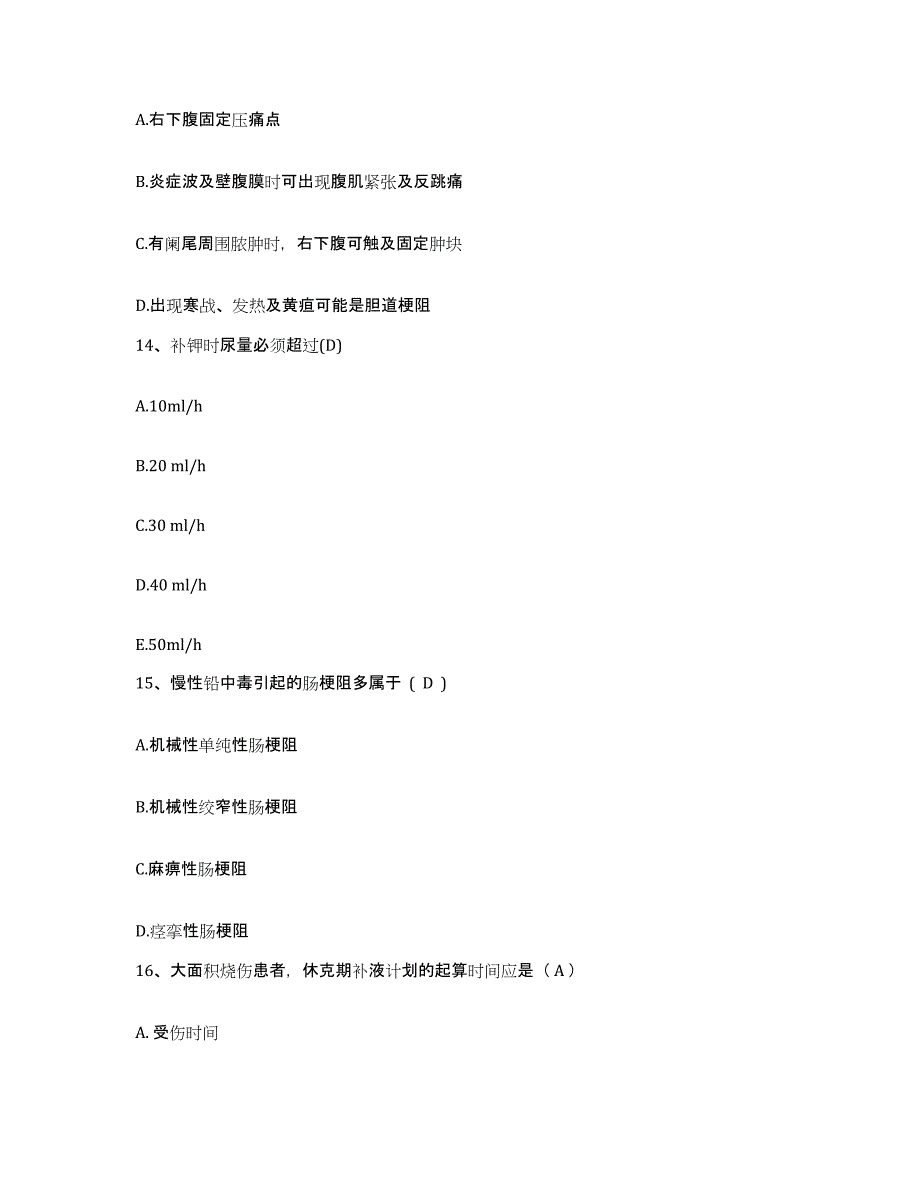 A.右下腹固定压痛点

B.炎症波及壁腹膜时可出现腹肌紧张及反跳痛

C.有阑尾周围脓肿时，右下腹可触及固定肿块

D.出现寒战、发热及黄疸可能是胆道梗阻

14、补钾时尿量必须超过(D)

A.10ml/h

B.20 ml/h

C.30 ml/h

D.40 ml/h

E.50ml/h

15、慢性铅中毒引起的肠梗阻多属于（ D ）

A.机械性单纯性肠梗阻

B.机械性绞窄性肠梗阻

C.麻痹性肠梗阻

D.痉挛性肠梗阻

16、大面积烧伤患者，休克期补液计划的起算时间应是（ A ）

A. 受伤时间